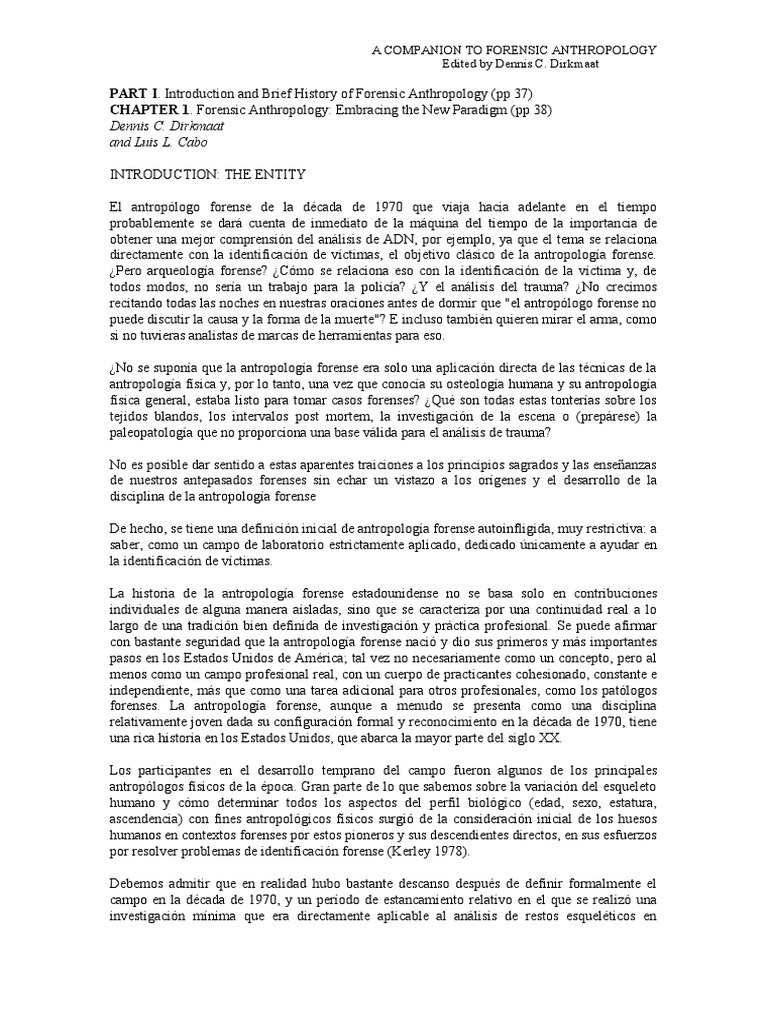 A COMPANION TO FORENSIC ANTHROPOLOGY
Edited by Dennis C. Dirkmaat

PART I. Introduction and Brief History of Forensic Anthropology (pp 37)
CHAPTER 1. Forensic Anthropology: Embracing the New Paradigm (pp 38)
Dennis C. Dirkmaat
and Luis L. Cabo

INTRODUCTION: THE ENTITY

El antropólogo forense de la década de 1970 que viaja hacia adelante en el tiempo probablemente se dará cuenta de inmediato de la máquina del tiempo de la importancia de obtener una mejor comprensión del análisis de ADN, por ejemplo, ya que el tema se relaciona directamente con la identificación de víctimas, el objetivo clásico de la antropología forense. ¿Pero arqueología forense? ¿Cómo se relaciona eso con la identificación de la víctima y, de todos modos, no sería un trabajo para la policía? ¿Y el análisis del trauma? ¿No crecimos recitando todas las noches en nuestras oraciones antes de dormir que "el antropólogo forense no puede discutir la causa y la forma de la muerte"? E incluso también quieren mirar el arma, como si no tuvieras analistas de marcas de herramientas para eso.

¿No se suponía que la antropología forense era solo una aplicación directa de las técnicas de la antropología física y, por lo tanto, una vez que conocía su osteología humana y su antropología física general, estaba listo para tomar casos forenses? ¿Qué son todas estas tonterías sobre los tejidos blandos, los intervalos post mortem, la investigación de la escena o (prepárese) la paleopatología que no proporciona una base válida para el análisis de trauma?

No es posible dar sentido a estas aparentes traiciones a los principios sagrados y las enseñanzas de nuestros antepasados forenses sin echar un vistazo a los orígenes y el desarrollo de la disciplina de la antropología forense

De hecho, se tiene una definición inicial de antropología forense autoinfligida, muy restrictiva: a saber, como un campo de laboratorio estrictamente aplicado, dedicado únicamente a ayudar en la identificación de víctimas.

La historia de la antropología forense estadounidense no se basa solo en contribuciones individuales de alguna manera aisladas, sino que se caracteriza por una continuidad real a lo largo de una tradición bien definida de investigación y práctica profesional. Se puede afirmar con bastante seguridad que la antropología forense nació y dio sus primeros y más importantes pasos en los Estados Unidos de América; tal vez no necesariamente como un concepto, pero al menos como un campo profesional real, con un cuerpo de practicantes cohesionado, constante e independiente, más que como una tarea adicional para otros profesionales, como los patólogos forenses. La antropología forense, aunque a menudo se presenta como una disciplina relativamente joven dada su configuración formal y reconocimiento en la década de 1970, tiene una rica historia en los Estados Unidos, que abarca la mayor parte del siglo XX.

Los participantes en el desarrollo temprano del campo fueron algunos de los principales antropólogos físicos de la época. Gran parte de lo que sabemos sobre la variación del esqueleto humano y cómo determinar todos los aspectos del perfil biológico (edad, sexo, estatura, ascendencia) con fines antropológicos físicos surgió de la consideración inicial de los huesos humanos en contextos forenses por estos pioneros y sus descendientes directos, en sus esfuerzos por resolver problemas de identificación forense (Kerley 1978).

Debemos admitir que en realidad hubo bastante descanso después de definir formalmente el campo en la década de 1970, y un período de estancamiento relativo en el que se realizó una investigación mínima que era directamente aplicable al análisis de restos esqueléticos en